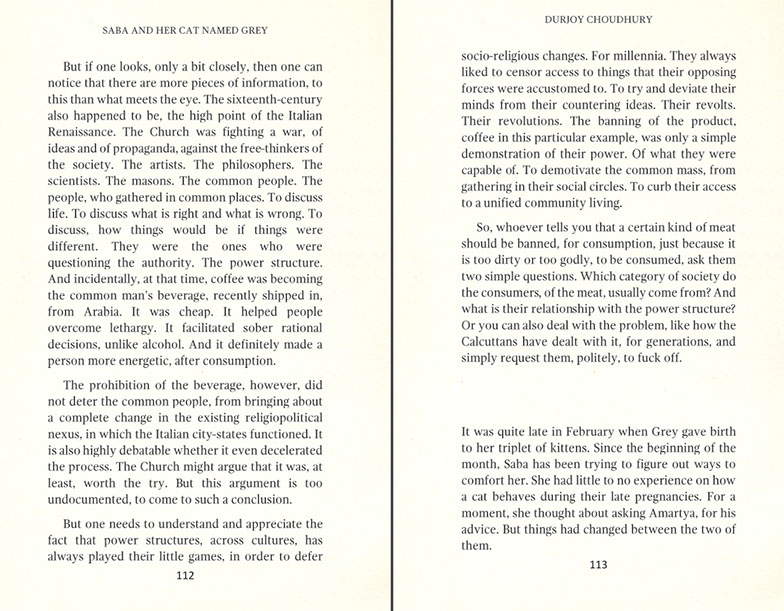 SABA AND HER CAT NAMED GREY

But if one looks, only a bit closely, then one can notice that there are more pieces of information, to this than what meets the eye. The sixteenth-century also happened to be, the high point of the Italian Renaissance. The Church was fighting a war, of ideas and of propaganda, against the free-thinkers of the society. The artists. The philosophers. The scientists. The masons. The common people. The people, who gathered in common places. To discuss life. To discuss what is right and what is wrong. To discuss, how things would be if things were different. They were the ones who were questioning the authority. The power structure. And incidentally, at that time, coffee was becoming the common man's beverage, recently shipped in, from Arabia. It was cheap. It helped people overcome lethargy. It facilitated sober rational decisions, unlike alcohol. And it definitely made a person more energetic, after consumption.

The prohibition of the beverage, however, did not deter the common people, from bringing about a complete change in the existing religiopolitical nexus, in which the Italian city-states functioned. It is also highly debatable whether it even decelerated the process. The Church might argue that it was, at least, worth the try. But this argument is too undocumented, to come to such a conclusion.

But one needs to understand and appreciate the fact that power structures, across cultures, has always played their little games, in order to defer

112

DURJOY CHOUDHURY

socio-religious changes. For millennia. They always liked to censor access to things that their opposing forces were accustomed to. To try and deviate their minds from their countering ideas. Their revolts. Their revolutions. The banning of the product, coffee in this particular example, was only a simple demonstration of their power. Of what they were capable of. To demotivate the common mass, from gathering in their social circles. To curb their access to a unified community living.

So, whoever tells you that a certain kind of meat should be banned, for consumption, just because it is too dirty or too godly, to be consumed, ask them two simple questions. Which category of society do the consumers, of the meat, usually come from? And what is their relationship with the power structure? Or you can also deal with the problem, like how the Calcuttans have dealt with it, for generations, and simply request them, politely, to fuck off.

It was quite late in February when Grey gave birth to her triplet of kittens. Since the beginning of the month, Saba has been trying to figure out ways to comfort her. She had little to no experience on how a cat behaves during their late pregnancies. For a moment, she thought about asking Amartya, for his advice. But things had changed between the two of them.

113